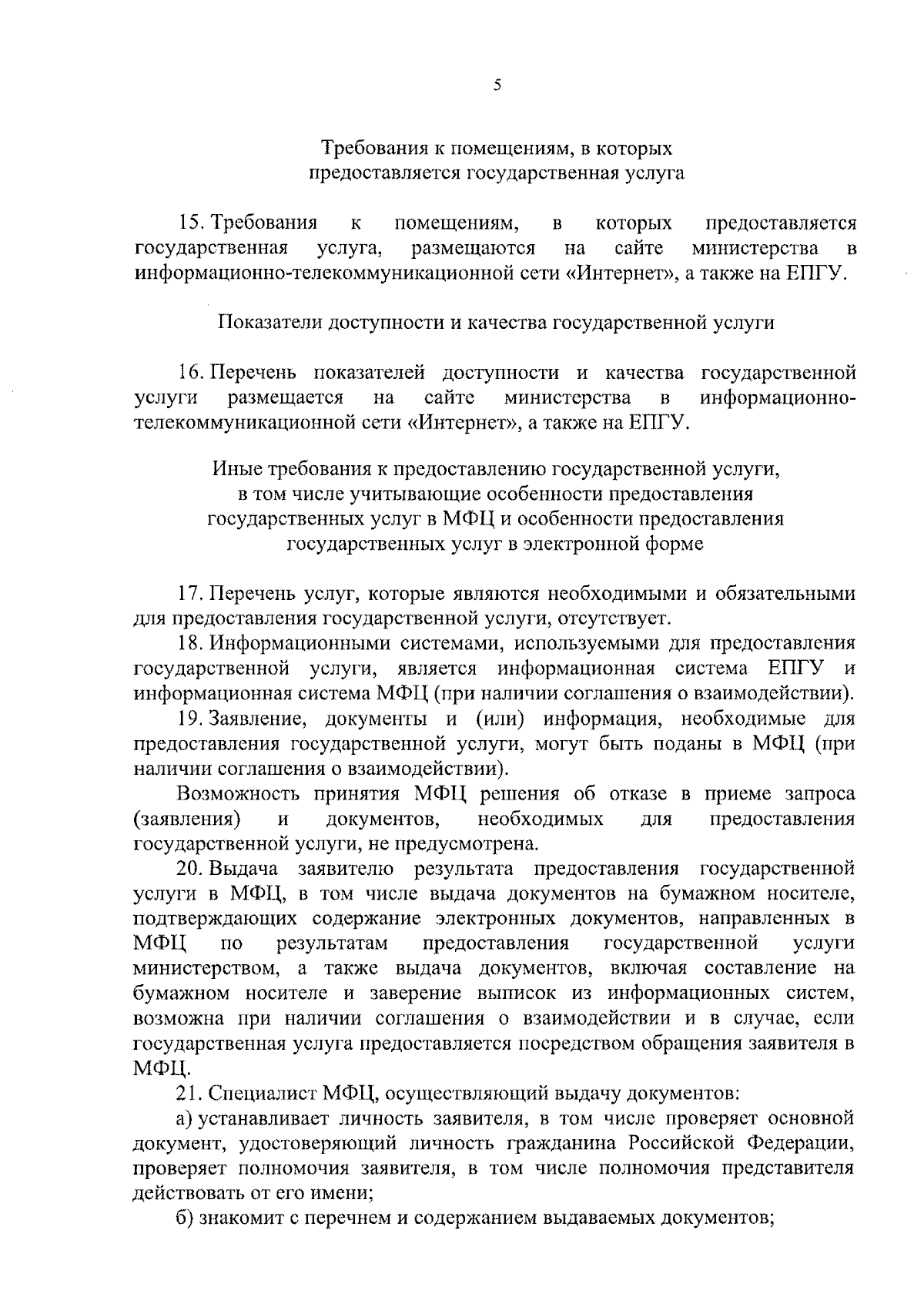 5

Требования к помещениям, в которых предоставляется государственная услуга

15. Требования к помещениям, в которых предоставляется государственная услуга, размещаются на сайте министерства в информационно-телекоммуникационной сети «Интернет», а также на ЕПГУ.

Показатели доступности и качества государственной услуги

16. Перечень показателей доступности и качества государственной услуги размещается на сайте министерства в информационно-телекоммуникационной сети «Интернет», а также на ЕПГУ.

Иные требования к предоставлению государственной услуги, в том числе учитывающие особенности предоставления государственных услуг в МФЦ и особенности предоставления государственных услуг в электронной форме

17. Перечень услуг, которые являются необходимыми и обязательными для предоставления государственной услуги, отсутствует.

18. Информационными системами, используемыми для предоставления государственной услуги, является информационная система ЕПГУ и информационная система МФЦ (при наличии соглашения о взаимодействии).

19. Заявление, документы и (или) информация, необходимые для предоставления государственной услуги, могут быть поданы в МФЦ (при наличии соглашения о взаимодействии).

Возможность принятия МФЦ решения об отказе в приеме запроса (заявления) и документов, необходимых для предоставления государственной услуги, не предусмотрена.

20. Выдача заявителю результата предоставления государственной услуги в МФЦ, в том числе выдача документов на бумажном носителе, подтверждающих содержание электронных документов, направленных в МФЦ по результатам предоставления государственной услуги министерством, а также выдача документов, включая составление на бумажном носителе и заверение выписок из информационных систем, возможна при наличии соглашения о взаимодействии и в случае, если государственная услуга предоставляется посредством обращения заявителя в МФЦ.

21. Специалист МФЦ, осуществляющий выдачу документов:

а) устанавливает личность заявителя, в том числе проверяет основной документ, удостоверяющий личность гражданина Российской Федерации, проверяет полномочия заявителя, в том числе полномочия представителя действовать от его имени;

б) знакомит с перечнем и содержанием выдаваемых документов;